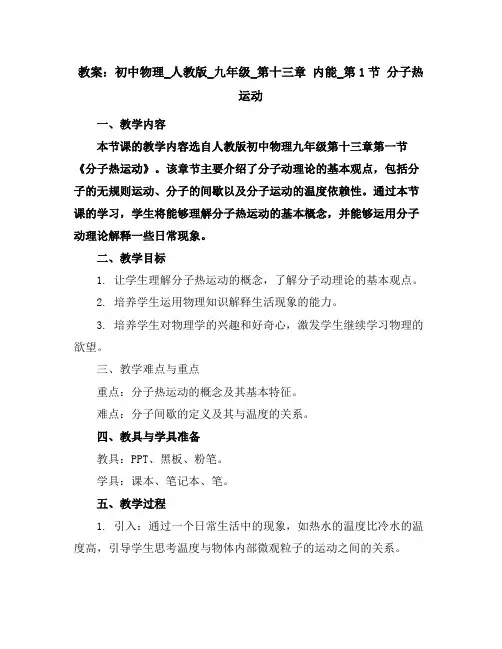 教案：初中物理_人教版_九年级_第十三章 内能_第1节 分子热运动

一、教学内容

本节课的教学内容选自人教版初中物理九年级第十三章第一节《分子热运动》。该章节主要介绍了分子动理论的基本观点，包括分子的无规则运动、分子的间歇以及分子运动的温度依赖性。通过本节课的学习，学生将能够理解分子热运动的基本概念，并能够运用分子动理论解释一些日常现象。

二、教学目标

1. 让学生理解分子热运动的概念，了解分子动理论的基本观点。

2. 培养学生运用物理知识解释生活现象的能力。

3. 培养学生对物理学的兴趣和好奇心，激发学生继续学习物理的欲望。

三、教学难点与重点

重点：分子热运动的概念及其基本特征。

难点：分子间歇的定义及其与温度的关系。

四、教具与学具准备

教具：PPT、黑板、粉笔。

学具：课本、笔记本、笔。

五、教学过程

1. 引入：通过一个日常生活中的现象，如热水的温度比冷水的温度高，引导学生思考温度与物体内部微观粒子的运动之间的关系。